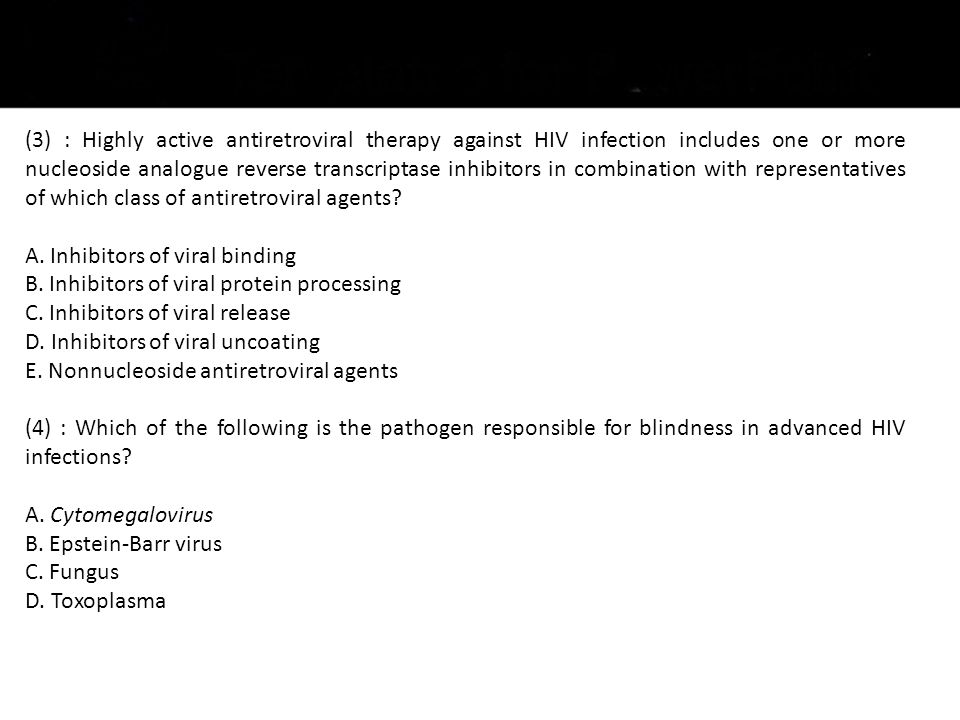 (3) : Highly active antiretroviral therapy against HIV infection includes one or more nucleoside analogue reverse transcriptase inhibitors in combination with representatives of which class of antiretroviral agents?

A. Inhibitors of viral binding
B. Inhibitors of viral protein processing
C. Inhibitors of viral release
D. Inhibitors of viral uncoating
E. Nonnucleoside antiretroviral agents

(4) : Which of the following is the pathogen responsible for blindness in advanced HIV infections?

A. Cytomegalovirus
B. Epstein-Barr virus
C. Fungus
D. Toxoplasma